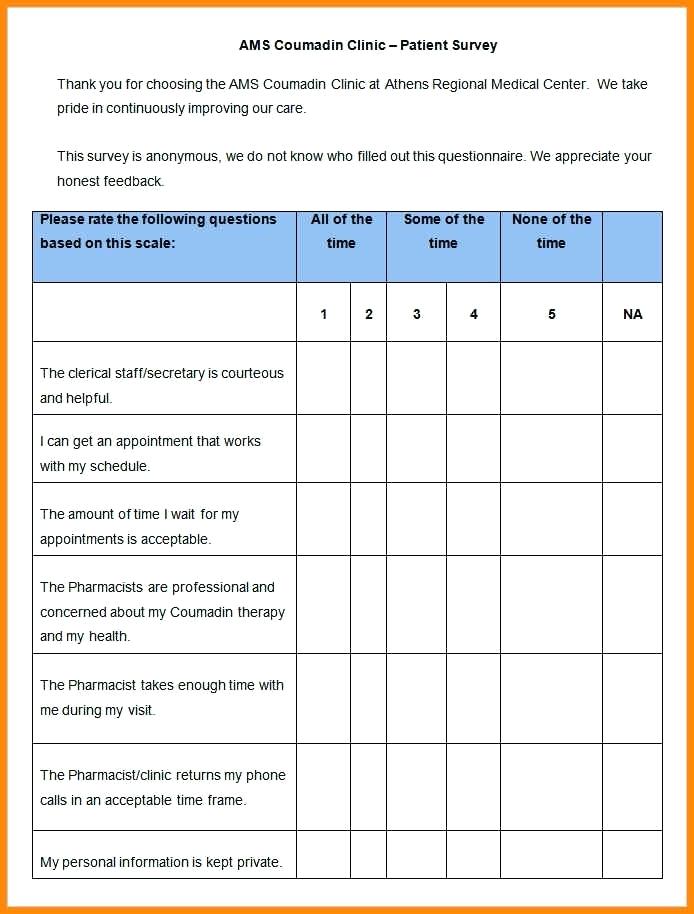 AMS Coumadin Clinic – Patient Survey

Thank you for choosing the AMS Coumadin Clinic at Athens Regional Medical Center. We take pride in continuously improving our care.

This survey is anonymous, we do not know who filled out this questionnaire. We appreciate your honest feedback.

| Please rate the following questions based on this scale: | All of the time | | Some of the time | | None of the time | |
|---|---|---|---|---|---|---|
| | 1 | 2 | 3 | 4 | 5 | NA |
| The clerical staff/secretary is courteous and helpful. | | | | | | |
| I can get an appointment that works with my schedule. | | | | | | |
| The amount of time I wait for my appointments is acceptable. | | | | | | |
| The Pharmacists are professional and concerned about my Coumadin therapy and my health. | | | | | | |
| The Pharmacist takes enough time with me during my visit. | | | | | | |
| The Pharmacist/clinic returns my phone calls in an acceptable time frame. | | | | | | |
| My personal information is kept private. | | | | | | |